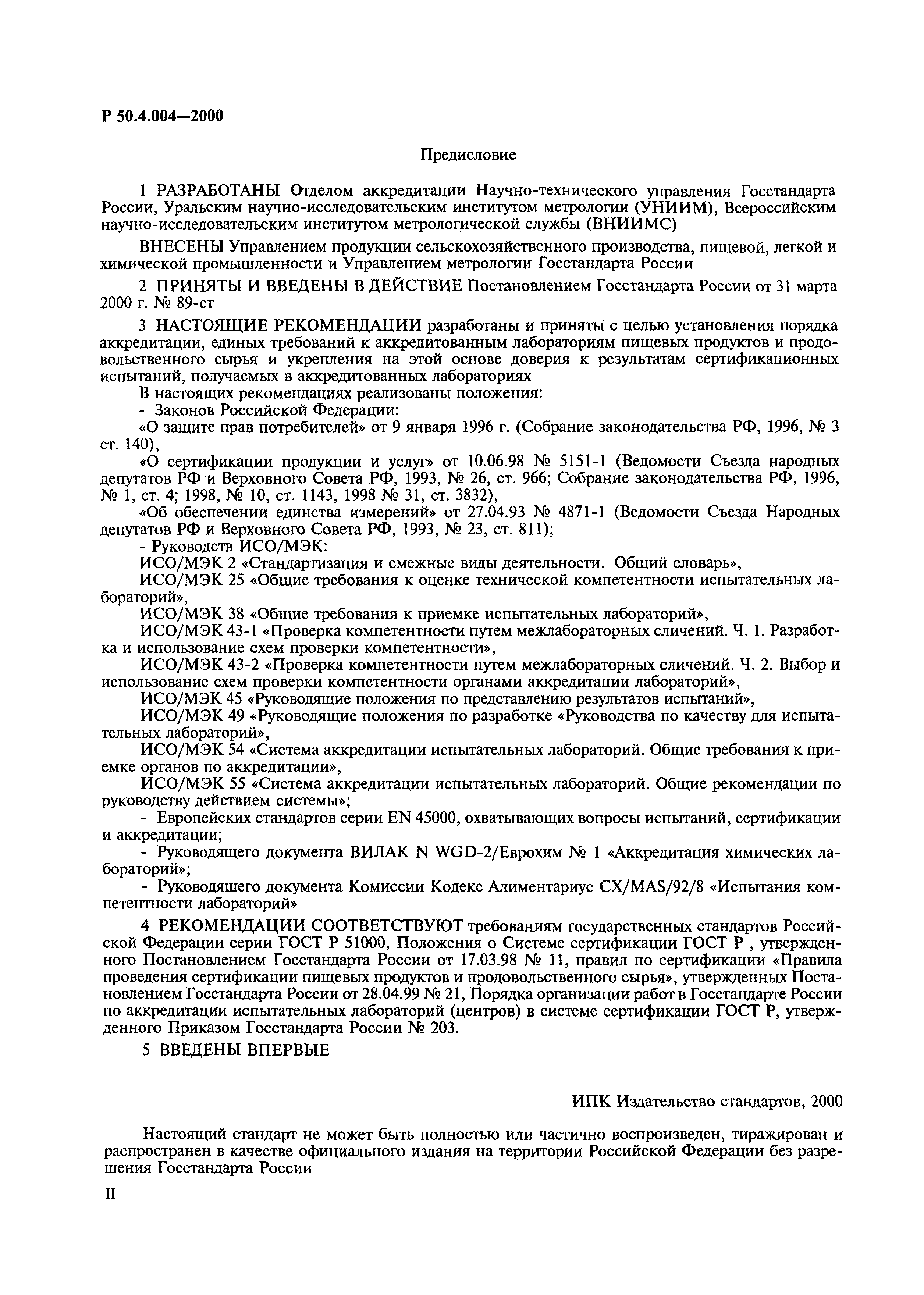 Р 50.4.004—2000

Предисловие

1 РАЗРАБОТАНЫ Отделом аккредитации Научно-технического управления Госстандарта России, Уральским научно-исследовательским институтом метрологии (УНИИМ), Всероссийским научно-исследовательским институтом метрологической службы (ВНИИМС)

ВНЕСЕНЫ Управлением продукции сельскохозяйственного производства, пищевой, легкой и химической промышленности и Управлением метрологии Госстандарта России

2 ПРИНЯТЫ И ВВЕДЕНЫ В ДЕЙСТВИЕ Постановлением Госстандарта России от 31 марта 2000 г. № 89-ст

3 НАСТОЯЩИЕ РЕКОМЕНДАЦИИ разработаны и приняты с целью установления порядка аккредитации, единых требований к аккредитованным лабораториям пищевых продуктов и продовольственного сырья и укрепления на этой основе доверия к результатам сертификационных испытаний, получаемых в аккредитованных лабораториях
В настоящих рекомендациях реализованы положения:
- Законов Российской Федерации:
«О защите прав потребителей» от 9 января 1996 г. (Собрание законодательства РФ, 1996, № 3 ст. 140),
«О сертификации продукции и услуг» от 10.06.98 № 5151-1 (Ведомости Съезда народных депутатов РФ и Верховного Совета РФ, 1993, № 26, ст. 966; Собрание законодательства РФ, 1996, № 1, ст. 4; 1998, № 10, ст. 1143, 1998 № 31, ст. 3832),
«Об обеспечении единства измерений» от 27.04.93 № 4871-1 (Ведомости Съезда Народных депутатов РФ и Верховного Совета РФ, 1993, № 23, ст. 811);
- Руководств ИСО/МЭК:
ИСО/МЭК 2 «Стандартизация и смежные виды деятельности. Общий словарь»,
ИСО/МЭК 25 «Общие требования к оценке технической компетентности испытательных лабораторий»,
ИСО/МЭК 38 «Общие требования к приемке испытательных лабораторий»,
ИСО/МЭК 43-1 «Проверка компетентности путем межлабораторных сличений. Ч. 1. Разработка и использование схем проверки компетентности»,
ИСО/МЭК 43-2 «Проверка компетентности путем межлабораторных сличений. Ч. 2. Выбор и использование схем проверки компетентности органами аккредитации лабораторий»,
ИСО/МЭК 45 «Руководящие положения по представлению результатов испытаний»,
ИСО/МЭК 49 «Руководящие положения по разработке «Руководства по качеству для испытательных лабораторий»,
ИСО/МЭК 54 «Система аккредитации испытательных лабораторий. Общие требования к приемке органов по аккредитации»,
ИСО/МЭК 55 «Система аккредитации испытательных лабораторий. Общие рекомендации по руководству действием системы»;
- Европейских стандартов серии EN 45000, охватывающих вопросы испытаний, сертификации и аккредитации;
- Руководящего документа ВИЛАК N WGD-2/Еврохим № 1 «Аккредитация химических лабораторий»;
- Руководящего документа Комиссии Кодекс Алиментариус CX/MAS/92/8 «Испытания компетентности лабораторий»

4 РЕКОМЕНДАЦИИ СООТВЕТСТВУЮТ требованиям государственных стандартов Российской Федерации серии ГОСТ Р 51000, Положения о Системе сертификации ГОСТ Р , утвержденного Постановлением Госстандарта России от 17.03.98 № 11, правил по сертификации «Правила проведения сертификации пищевых продуктов и продовольственного сырья», утвержденных Постановлением Госстандарта России от 28.04.99 № 21, Порядка организации работ в Госстандарте России по аккредитации испытательных лабораторий (центров) в системе сертификации ГОСТ Р, утвержденного Приказом Госстандарта России № 203.

5 ВВЕДЕНЫ ВПЕРВЫЕ

ИПК Издательство стандартов, 2000

Настоящий стандарт не может быть полностью или частично воспроизведен, тиражирован и распространен в качестве официального издания на территории Российской Федерации без разрешения Госстандарта России

II